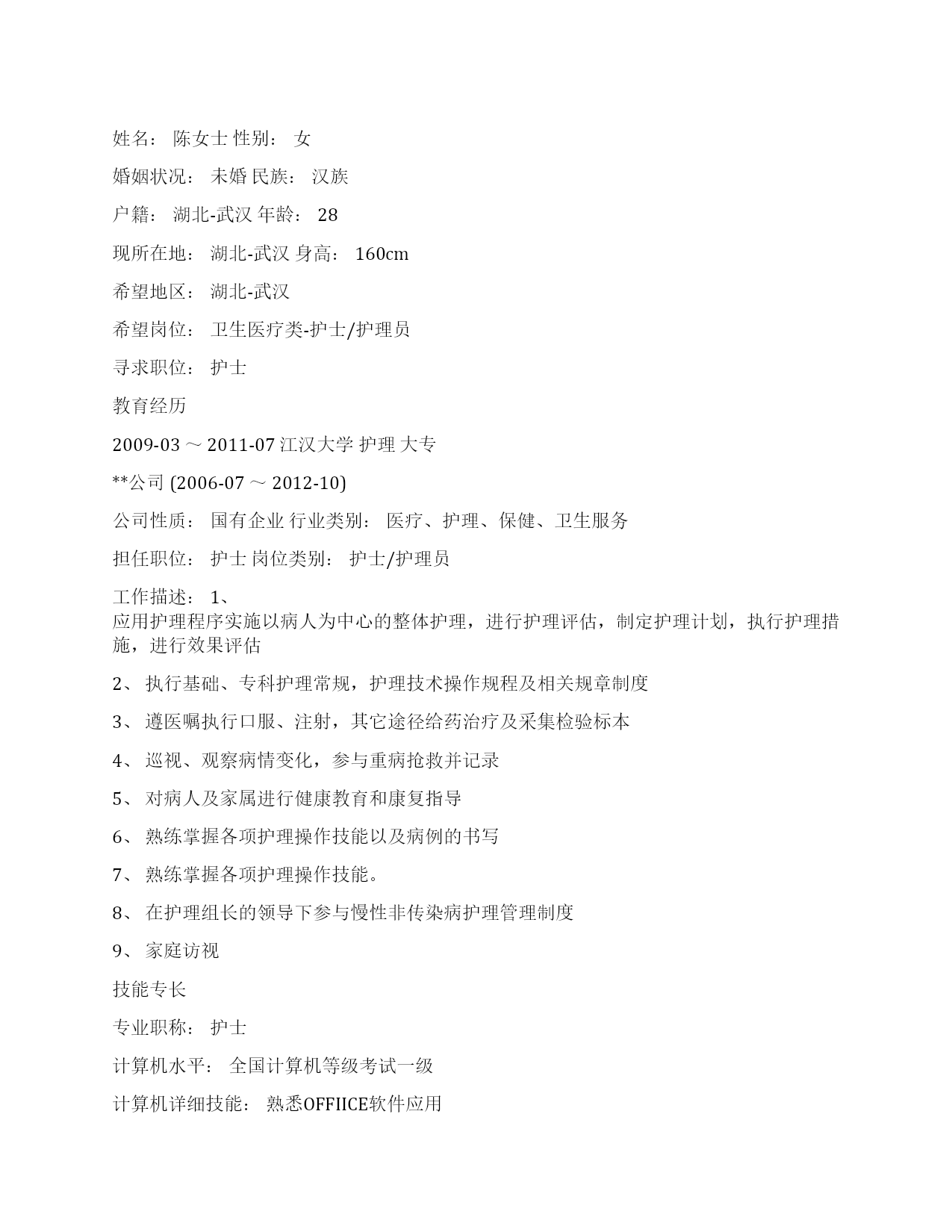 姓名： 陈女士 性别： 女

婚姻状况： 未婚 民族： 汉族

户籍： 湖北-武汉 年龄： 28

现所在地： 湖北-武汉 身高： 160cm

希望地区： 湖北-武汉

希望岗位： 卫生医疗类-护士/护理员

寻求职位： 护士

教育经历

2009-03 ～ 2011-07 江汉大学 护理 大专

**公司 (2006-07 ～ 2012-10)

公司性质： 国有企业 行业类别： 医疗、护理、保健、卫生服务

担任职位： 护士 岗位类别： 护士/护理员

工作描述： 1、
应用护理程序实施以病人为中心的整体护理，进行护理评估，制定护理计划，执行护理措施，进行效果评估

2、 执行基础、专科护理常规，护理技术操作规程及相关规章制度

3、 遵医嘱执行口服、注射，其它途径给药治疗及采集检验标本

4、 巡视、观察病情变化，参与重病抢救并记录

5、 对病人及家属进行健康教育和康复指导

6、 熟练掌握各项护理操作技能以及病例的书写

7、 熟练掌握各项护理操作技能。

8、 在护理组长的领导下参与慢性非传染病护理管理制度

9、 家庭访视

技能专长

专业职称： 护士

计算机水平： 全国计算机等级考试一级

计算机详细技能： 熟悉OFFIICE软件应用